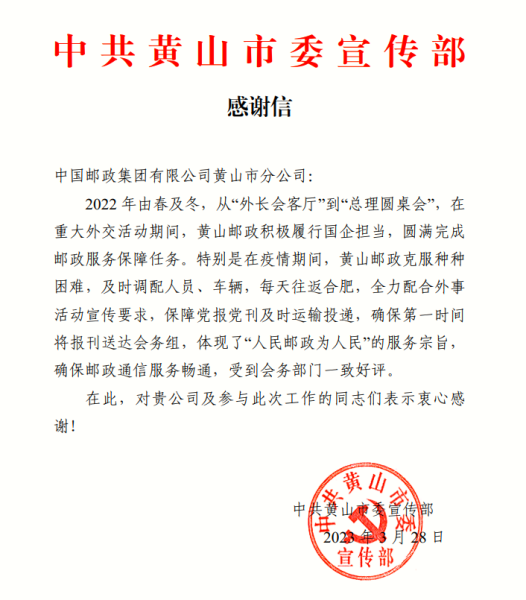 中共黄山市委宣传部

感谢信

中国邮政集团有限公司黄山市分公司：

2022 年由春及冬，从“外长会客厅”到“总理圆桌会”，在重大外交活动期间，黄山邮政积极履行国企担当，圆满完成邮政服务保障任务。特别是在疫情期间，黄山邮政克服种种困难，及时调配人员、车辆，每天往返合肥，全力配合外事活动宣传要求，保障党报党刊及时运输投递，确保第一时间将报刊送达会务组，体现了“人民邮政为人民”的服务宗旨，确保邮政通信服务畅通，受到会务部门一致好评。

在此，对贵公司及参与此次工作的同志们表示衷心感谢！

中共黄山市委宣传部

2023 年 3 月 28 日

中共黄山市委宣传部